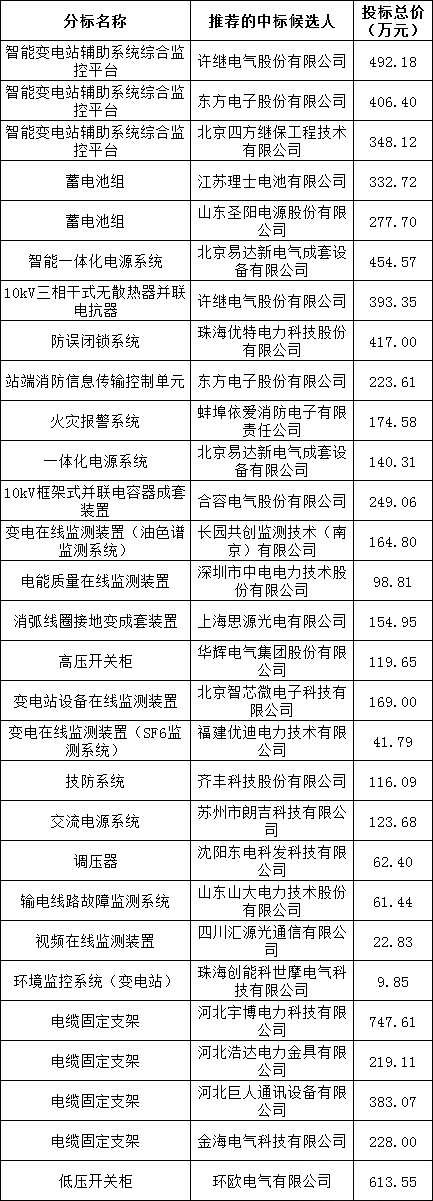 | 分标名称 | 推荐的中标候选人 | 投标总价（万元） |
|---|---|---|
| 智能变电站辅助系统综合监控平台 | 许继电气股份有限公司 | 492.18 |
| 智能变电站辅助系统综合监控平台 | 东方电子股份有限公司 | 406.40 |
| 智能变电站辅助系统综合监控平台 | 北京四方继保工程技术有限公司 | 348.12 |
| 蓄电池组 | 江苏理士电池有限公司 | 332.72 |
| 蓄电池组 | 山东圣阳电源股份有限公司 | 277.70 |
| 智能一体化电源系统 | 北京易达新电气成套设备有限公司 | 454.57 |
| 10kV三相干式无散热器并联电抗器 | 许继电气股份有限公司 | 393.35 |
| 防误闭锁系统 | 珠海优特电力科技股份有限公司 | 417.00 |
| 站端消防信息传输控制单元 | 东方电子股份有限公司 | 223.61 |
| 火灾报警系统 | 蚌埠依爱消防电子有限责任公司 | 174.58 |
| 一体化电源系统 | 北京易达新电气成套设备有限公司 | 140.31 |
| 10kV框架式并联电容器成套装置 | 合容电气股份有限公司 | 249.06 |
| 变电在线监测装置（油色谱监测系统） | 长园共创监测技术（南京）有限公司 | 164.80 |
| 电能质量在线监测装置 | 深圳市中电电力技术股份有限公司 | 98.81 |
| 消弧线圈接地变成套装置 | 上海思源光电有限公司 | 154.95 |
| 高压开关柜 | 华辉电气集团股份有限公司 | 119.65 |
| 变电站设备在线监测装置 | 北京智芯微电子科技有限公司 | 169.00 |
| 变电在线监测装置（SF6监测系统） | 福建优迪电力技术有限公司 | 41.79 |
| 技防系统 | 齐丰科技股份有限公司 | 116.09 |
| 交流电源系统 | 苏州市朗吉科技有限公司 | 123.68 |
| 调压器 | 沈阳东电科发科技有限公司 | 62.40 |
| 输电线路故障监测系统 | 山东山大电力技术股份有限公司 | 61.44 |
| 视频在线监测装置 | 四川汇源光通信有限公司 | 22.83 |
| 环境监控系统（变电站） | 珠海创能科世摩电气科技有限公司 | 9.85 |
| 电缆固定支架 | 河北宇博电力科技有限公司 | 747.61 |
| 电缆固定支架 | 河北浩达电力金具有限公司 | 219.11 |
| 电缆固定支架 | 河北巨人通讯设备有限公司 | 383.07 |
| 电缆固定支架 | 金海电气科技有限公司 | 228.00 |
| 低压开关柜 | 环欧电气有限公司 | 613.55 |